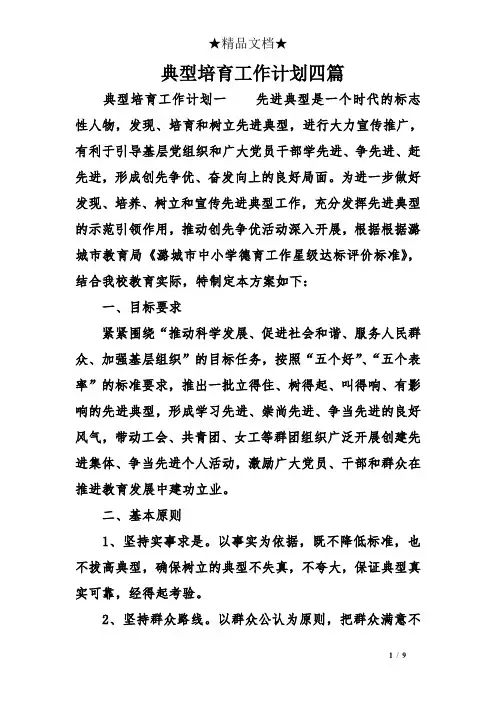 ★精品文档★

典型培育工作计划四篇

典型培育工作计划一　　先进典型是一个时代的标志性人物，发现、培育和树立先进典型，进行大力宣传推广，有利于引导基层党组织和广大党员干部学先进、争先进、赶先进，形成创先争优、奋发向上的良好局面。为进一步做好发现、培养、树立和宣传先进典型工作，充分发挥先进典型的示范引领作用，推动创先争优活动深入开展，根据根据潞城市教育局《潞城市中小学德育工作星级达标评价标准》，结合我校教育实际，特制定本方案如下：

一、目标要求

紧紧围绕“推动科学发展、促进社会和谐、服务人民群众、加强基层组织”的目标任务，按照“五个好”、“五个表率”的标准要求，推出一批立得住、树得起、叫得响、有影响的先进典型，形成学习先进、崇尚先进、争当先进的良好风气，带动工会、共青团、女工等群团组织广泛开展创建先进集体、争当先进个人活动，激励广大党员、干部和群众在推进教育发展中建功立业。

二、基本原则

1、坚持实事求是。以事实为依据，既不降低标准，也不拔高典型，确保树立的典型不失真，不夸大，保证典型真实可靠，经得起考验。

2、坚持群众路线。以群众公认为原则，把群众满意不

1 / 9